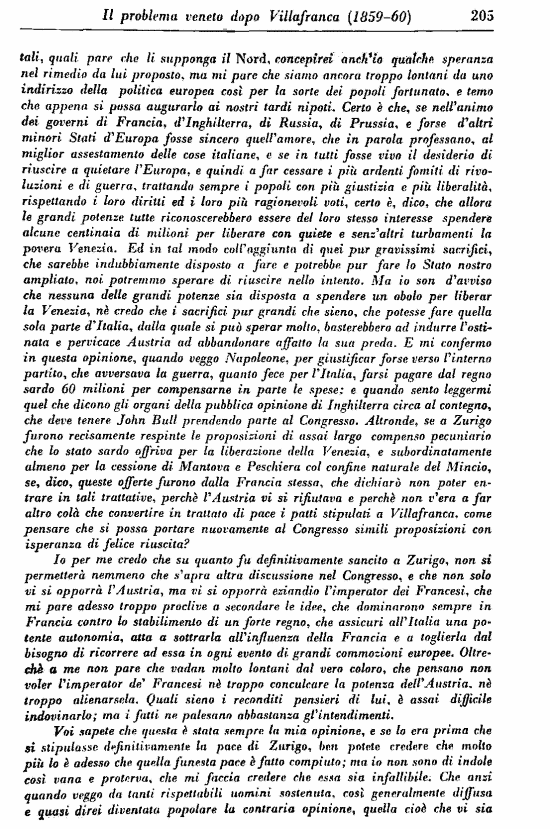 Il problema veneto dopo Villafranca (1859-60) 205

tali, quali pare che li supponga il Nord, concepirei anch'io qualche speranza nel rimedio da lui proposto, ma mi pare che siamo ancora troppo lontani da uno indirizzo della politica europea così per la sorte dei popoli fortunato, e temo che appena si possa augurarlo ai nostri tardi nipoti. Certo è che, se nell'animo dei governi di Francia, d'Inghilterra, di Russia, di Prussia, e forse d'altri minori Stati d'Europa fosse sincero quell'amore, che in parola professano, al miglior assestamento delle cose italiane, e se in tutti fosse vivo il desiderio di riuscire a quietare l'Europa, e quindi a far cessare i più ardenti fomiti di rivoluzioni e di guerra, trattando sempre i popoli con più giustizia e più liberalità, rispettando i loro diritti ed i loro più ragionevoli voti, certo è, dico, che allora le grandi potenze tutte riconoscerebbero essere del loro stesso interesse spendere alcune centinaia di milioni per liberare con quiete e senz'altri turbamenti la povera Venezia. Ed in tal modo coll'aggiunta di quei pur gravissimi sacrifici, che sarebbe indubbiamente disposto a fare e potrebbe pur fare lo Stato nostro ampliato, noi potremmo sperare di riuscire nello intento. Ma io son d'avviso che nessuna delle grandi potenze sia disposta a spendere un obolo per liberar la Venezia, nè credo che i sacrifici pur grandi che sieno, che potesse fare quella sola parte d'Italia, dalla quale si può sperar molto, basterebbero ad indurre l'ostinata e pervicace Austria ad abbandonare affatto la sua preda. E mi confermo in questa opinione, quando veggo Napoleone, per giustificar forse verso l'interno partito, che avversava la guerra, quanto fece per l'Italia, farsi pagare dal regno sardo 60 milioni per compensarne in parte le spese: e quando sento leggermi quel che dicono gli organi della pubblica opinione di Inghilterra circa al contegno, che deve tenere John Bull prendendo parte al Congresso. Altronde, se a Zurigo furono recisamente respinte le proposizioni di assai largo compenso pecuniario che lo stato sardo offriva per la liberazione della Venezia, e subordinatamente almeno per la cessione di Mantova e Peschiera col confine naturale del Mincio, se, dico, queste offerte furono dalla Francia stessa, che dichiarò non poter entrare in tali trattative, perchè l'Austria vi si rifiutava e perchè non v'era a far altro colà che convertire in trattato di pace i patti stipulati a Villafranca, come pensare che si possa portare nuovamente al Congresso simili proposizioni con isperanza di felice riuscita?

Io per me credo che su quanto fu definitivamente sancito a Zurigo, non si permetterà nemmeno che s'apra altra discussione nel Congresso, e che non solo vi si opporrà l'Austria, ma vi si opporrà eziandio l'imperator dei Francesi, che mi pare adesso troppo proclive a secondare le idee, che dominarono sempre in Francia contro lo stabilimento di un forte regno, che assicuri all'Italia una potente autonomia, atta a sottrarla all'influenza della Francia e a toglierla dal bisogno di ricorrere ad essa in ogni evento di grandi commozioni europee. Oltrechè a me non pare che vadan molto lontani dal vero coloro, che pensano non voler l'imperator de' Francesi nè troppo conculcare la potenza dell'Austria, nè troppo alienarsela. Quali sieno i reconditi pensieri di lui, è assai difficile indovinarlo; ma i fatti ne palesano abbastanza gl'intendimenti.

Voi sapete che questa è stata sempre la mia opinione, e se lo era prima che si stipulasse definitivamente la pace di Zurigo, ben potete credere che molto più lo è adesso che quella funesta pace è fatto compiuto; ma io non sono di indole così vana e proterva, che mi faccia credere che essa sia infallibile. Che anzi quando veggo da tanti rispettabili uomini sostenuta, così generalmente diffusa e quasi direi diventata popolare la contraria opinione, quella cioè che vi sia